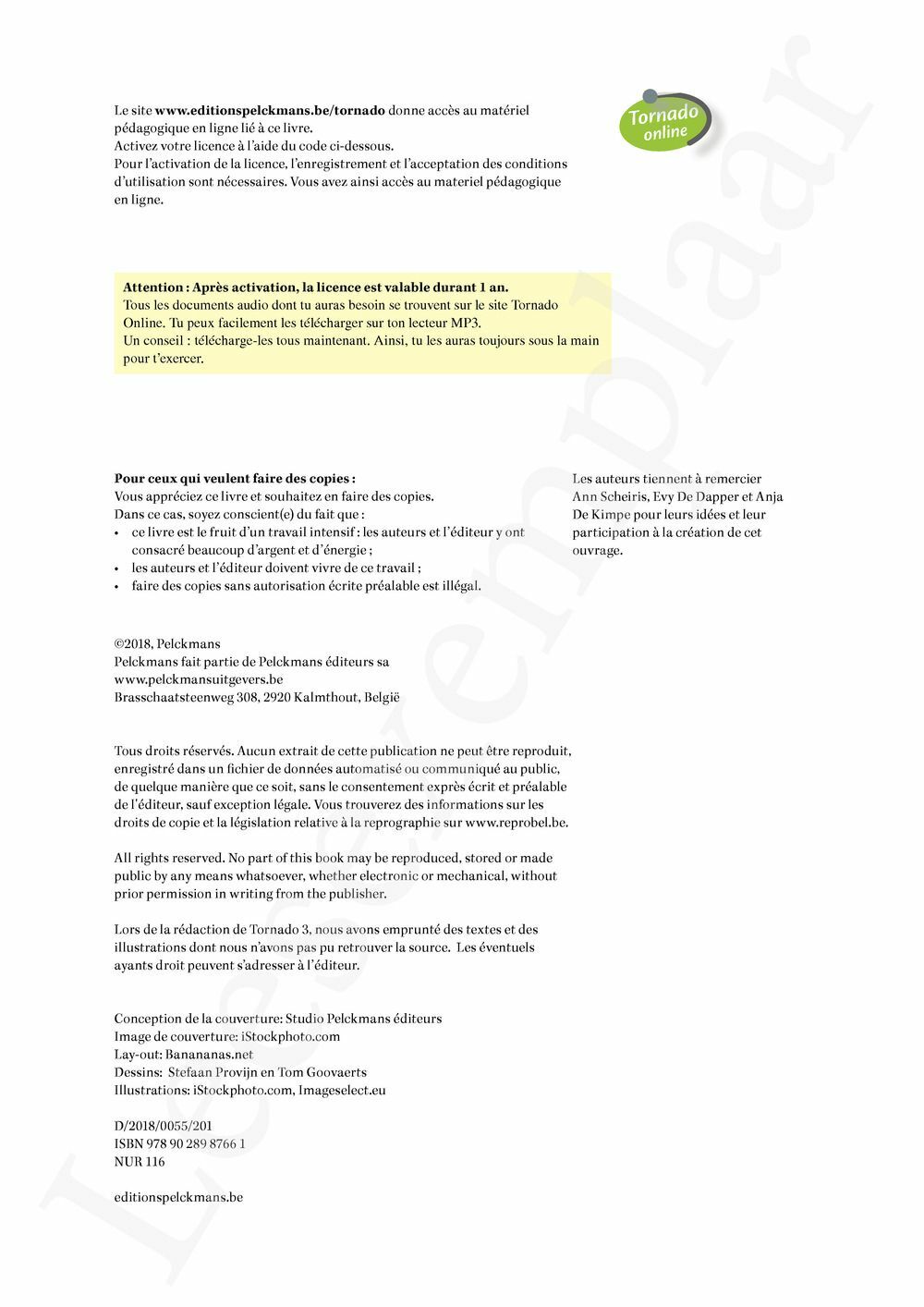 Le site www.editionspelckmans.be/tornado donne accès au matériel pédagogique en ligne lié à ce livre.
Activez votre licence à l'aide du code ci-dessous.
Pour l'activation de la licence, l'enregistrement et l'acceptation des conditions d'utilisation sont nécessaires. Vous avez ainsi accès au materiel pédagogique en ligne.

Tornado online

Attention : Après activation, la licence est valable durant 1 an.
Tous les documents audio dont tu auras besoin se trouvent sur le site Tornado Online. Tu peux facilement les télécharger sur ton lecteur MP3.
Un conseil : télécharge-les tous maintenant. Ainsi, tu les auras toujours sous la main pour t'exercer.

Pour ceux qui veulent faire des copies :
Vous appréciez ce livre et souhaitez en faire des copies.
Dans ce cas, soyez conscient(e) du fait que :
• ce livre est le fruit d'un travail intensif : les auteurs et l'éditeur y ont consacré beaucoup d'argent et d'énergie ;
• les auteurs et l'éditeur doivent vivre de ce travail ;
• faire des copies sans autorisation écrite préalable est illégal.

Les auteurs tiennent à remercier Ann Scheiris, Evy De Dapper et Anja De Kimpe pour leurs idées et leur participation à la création de cet ouvrage.

©2018, Pelckmans
Pelckmans fait partie de Pelckmans éditeurs sa
www.pelckmansuitgevers.be
Brasschaatsteenweg 308, 2920 Kalmthout, België

Tous droits réservés. Aucun extrait de cette publication ne peut être reproduit, enregistré dans un fichier de données automatisé ou communiqué au public, de quelque manière que ce soit, sans le consentement exprès écrit et préalable de l'éditeur, sauf exception légale. Vous trouverez des informations sur les droits de copie et la législation relative à la reprographie sur www.reprobel.be.

All rights reserved. No part of this book may be reproduced, stored or made public by any means whatsoever, whether electronic or mechanical, without prior permission in writing from the publisher.

Lors de la rédaction de Tornado 3, nous avons emprunté des textes et des illustrations dont nous n'avons pas pu retrouver la source. Les éventuels ayants droit peuvent s'adresser à l'éditeur.

Conception de la couverture: Studio Pelckmans éditeurs
Image de couverture: iStockphoto.com
Lay-out: Banananas.net
Dessins: Stefaan Provijn en Tom Goovaerts
Illustrations: iStockphoto.com, Imageselect.eu

D/2018/0055/201
ISBN 978 90 289 8766 1
NUR 116

editionspelckmans.be

Leesexemplaar